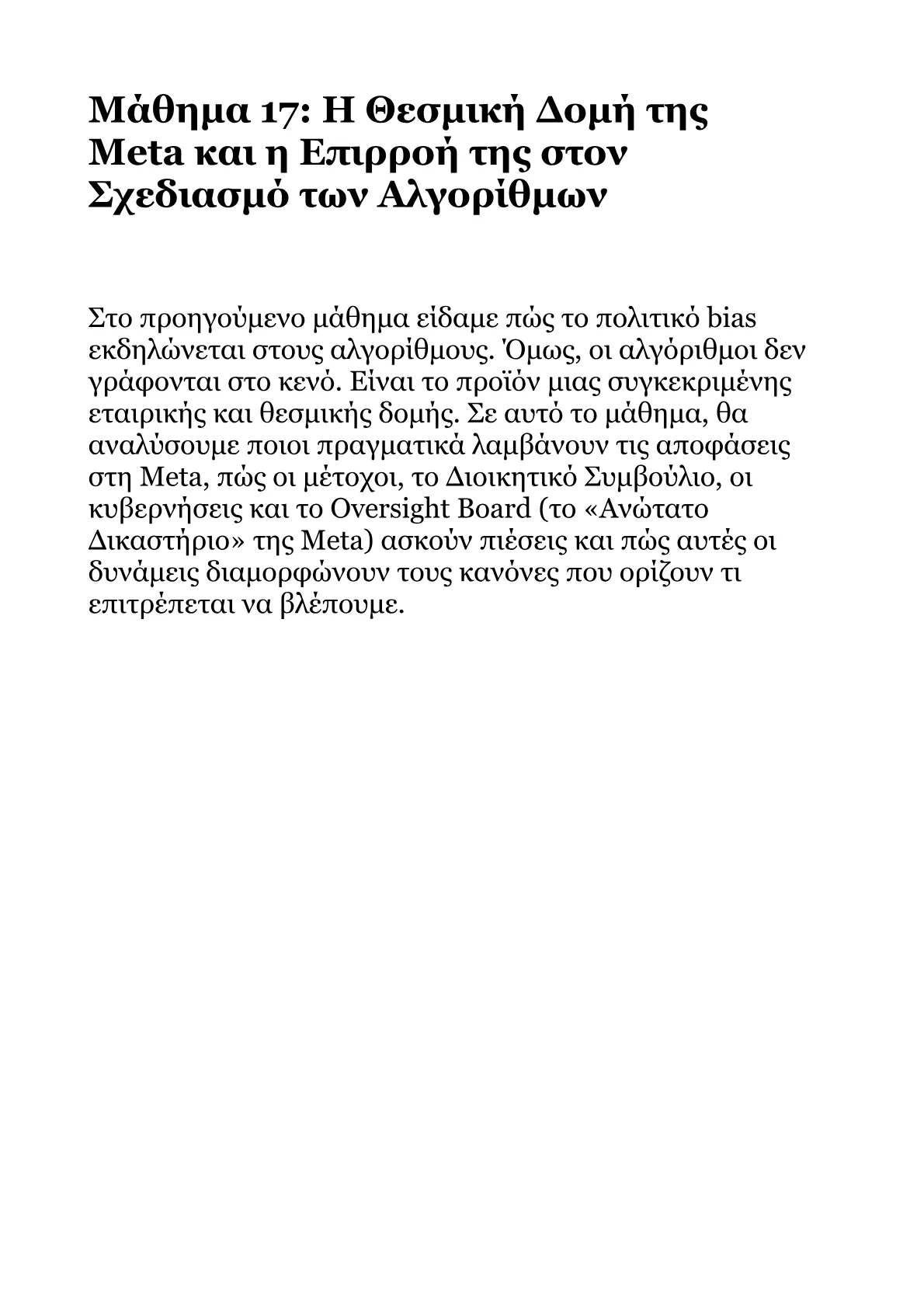 Μάθημα 17: Η Θεσμική Δομή της Meta και η Επιρροή της στον Σχεδιασμό των Αλγορίθμων

Στο προηγούμενο μάθημα είδαμε πώς το πολιτικό bias εκδηλώνεται στους αλγορίθμους. Όμως, οι αλγόριθμοι δεν γράφονται στο κενό. Είναι το προϊόν μιας συγκεκριμένης εταιρικής και θεσμικής δομής. Σε αυτό το μάθημα, θα αναλύσουμε ποιοι πραγματικά λαμβάνουν τις αποφάσεις στη Meta, πώς οι μέτοχοι, το Διοικητικό Συμβούλιο, οι κυβερνήσεις και το Oversight Board (το «Ανώτατο Δικαστήριο» της Meta) ασκούν πιέσεις και πώς αυτές οι δυνάμεις διαμορφώνουν τους κανόνες που ορίζουν τι επιτρέπεται να βλέπουμε.